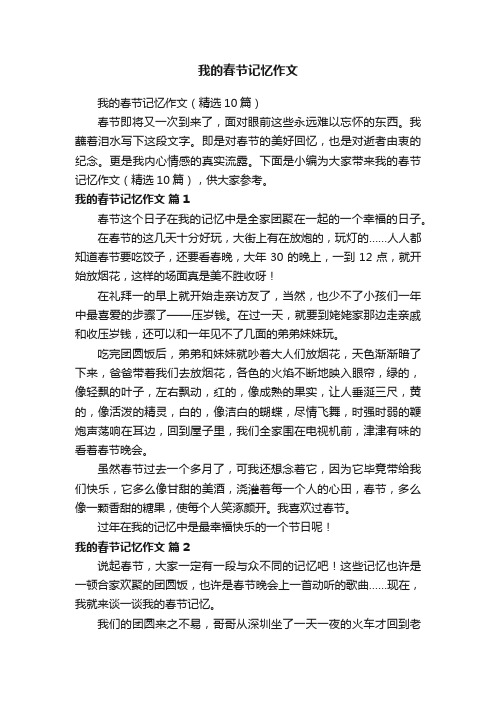 我的春节记忆作文

我的春节记忆作文（精选10篇）

春节即将又一次到来了，面对眼前这些永远难以忘怀的东西。我蘸着泪水写下这段文字。即是对春节的美好回忆，也是对逝者由衷的纪念。更是我内心情感的真实流露。下面是小编为大家带来我的春节记忆作文（精选10篇），供大家参考。

我的春节记忆作文 篇1

春节这个日子在我的记忆中是全家团聚在一起的一个幸福的日子。

在春节的这几天十分好玩，大街上有在放炮的，玩灯的……人人都知道春节要吃饺子，还要看春晚，大年30的晚上，一到12点，就开始放烟花，这样的场面真是美不胜收呀！

在礼拜一的早上就开始走亲访友了，当然，也少不了小孩们一年中最喜爱的步骤了——压岁钱。在过一天，就要到姥姥家那边走亲戚和收压岁钱，还可以和一年见不了几面的弟弟妹妹玩。

吃完团圆饭后，弟弟和妹妹就吵着大人们放烟花，天色渐渐暗了下来，爸爸带着我们去放烟花，各色的火焰不断地映入眼帘，绿的，像轻飘的叶子，左右飘动，红的，像成熟的果实，让人垂涎三尺，黄的，像活泼的精灵，白的，像洁白的蝴蝶，尽情飞舞，时强时弱的鞭炮声荡响在耳边，回到屋子里，我们全家围在电视机前，津津有味的看着春节晚会。

虽然春节过去一个多月了，可我还想念着它，因为它毕竟带给我们快乐，它多么像甘甜的美酒，浇灌着每一个人的心田，春节，多么像一颗香甜的糖果，使每个人笑逐颜开。我喜欢过春节。

过年在我的记忆中是最幸福快乐的一个节日呢！

我的春节记忆作文 篇2

说起春节，大家一定有一段与众不同的记忆吧！这些记忆也许是一顿合家欢聚的团圆饭，也许是春节晚会上一首动听的歌曲……现在，我就来谈一谈我的春节记忆。

我们的团圆来之不易，哥哥从深圳坐了一天一夜的火车才回到老